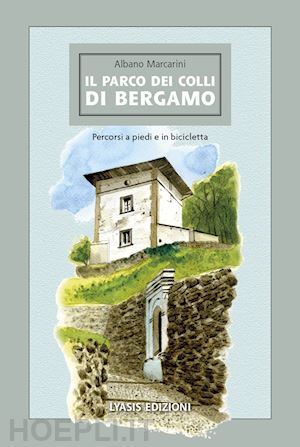 Albano Marcarini

IL PARCO DEI COLLI DI BERGAMO

Percorsi a piedi e in bicicletta

LYASIS EDIZIONI

HOEPLI.IT